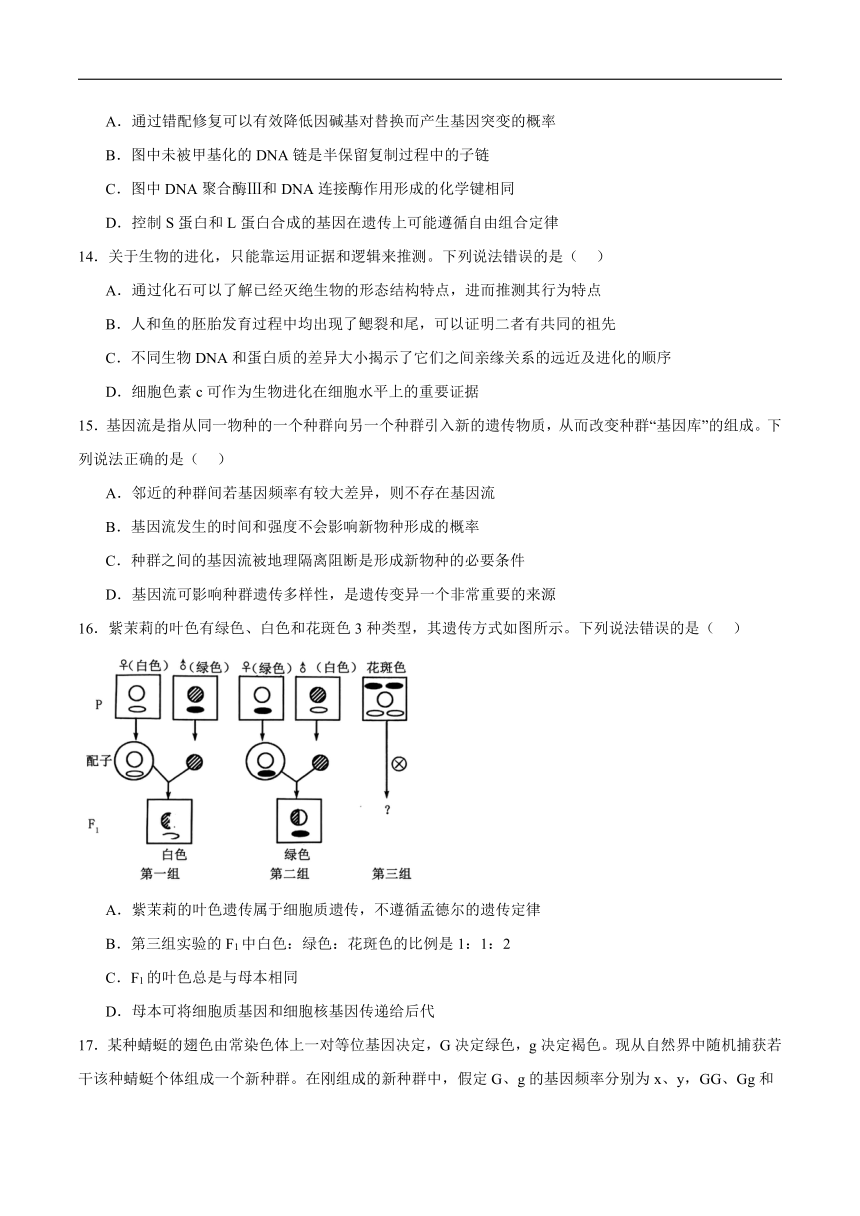 A．通过错配修复可以有效降低因碱基对替换而产生基因突变的概率

B．图中未被甲基化的 DNA 链是半保留复制过程中的子链

C．图中 DNA 聚合酶Ⅲ和 DNA 连接酶作用形成的化学键相同

D．控制 S 蛋白和 L 蛋白合成的基因在遗传上可能遵循自由组合定律

14．关于生物的进化，只能靠运用证据和逻辑来推测。下列说法错误的是（　）

A．通过化石可以了解已经灭绝生物的形态结构特点，进而推测其行为特点

B．人和鱼的胚胎发育过程中均出现了鳃裂和尾，可以证明二者有共同的祖先

C．不同生物 DNA 和蛋白质的差异大小揭示了它们之间亲缘关系的远近及进化的顺序

D．细胞色素 c 可作为生物进化在细胞水平上的重要证据

15．基因流是指从同一物种的一个种群向另一个种群引入新的遗传物质，从而改变种群“基因库”的组成。下列说法正确的是（　）

A．邻近的种群间若基因频率有较大差异，则不存在基因流

B．基因流发生的时间和强度不会影响新物种形成的概率

C．种群之间的基因流被地理隔离阻断是形成新物种的必要条件

D．基因流可影响种群遗传多样性，是遗传变异一个非常重要的来源

16．紫茉莉的叶色有绿色、白色和花斑色 3 种类型，其遗传方式如图所示。下列说法错误的是（　）

♀(白色) ♂(绿色) ♀(绿色) ♂(白色) 花斑色

P

配子

$F_1$

?

白色 绿色

第一组 第二组 第三组

A．紫茉莉的叶色遗传属于细胞质遗传，不遵循孟德尔的遗传定律

B．第三组实验的 $F_1$ 中白色：绿色：花斑色的比例是 1：1：2

C．$F_1$ 的叶色总是与母本相同

D．母本可将细胞质基因和细胞核基因传递给后代

17．某种蜻蜓的翅色由常染色体上一对等位基因决定，G 决定绿色，g 决定褐色。现从自然界中随机捕获若干该种蜻蜓个体组成一个新种群。在刚组成的新种群中，假定 G、g 的基因频率分别为 x、y，GG、Gg 和